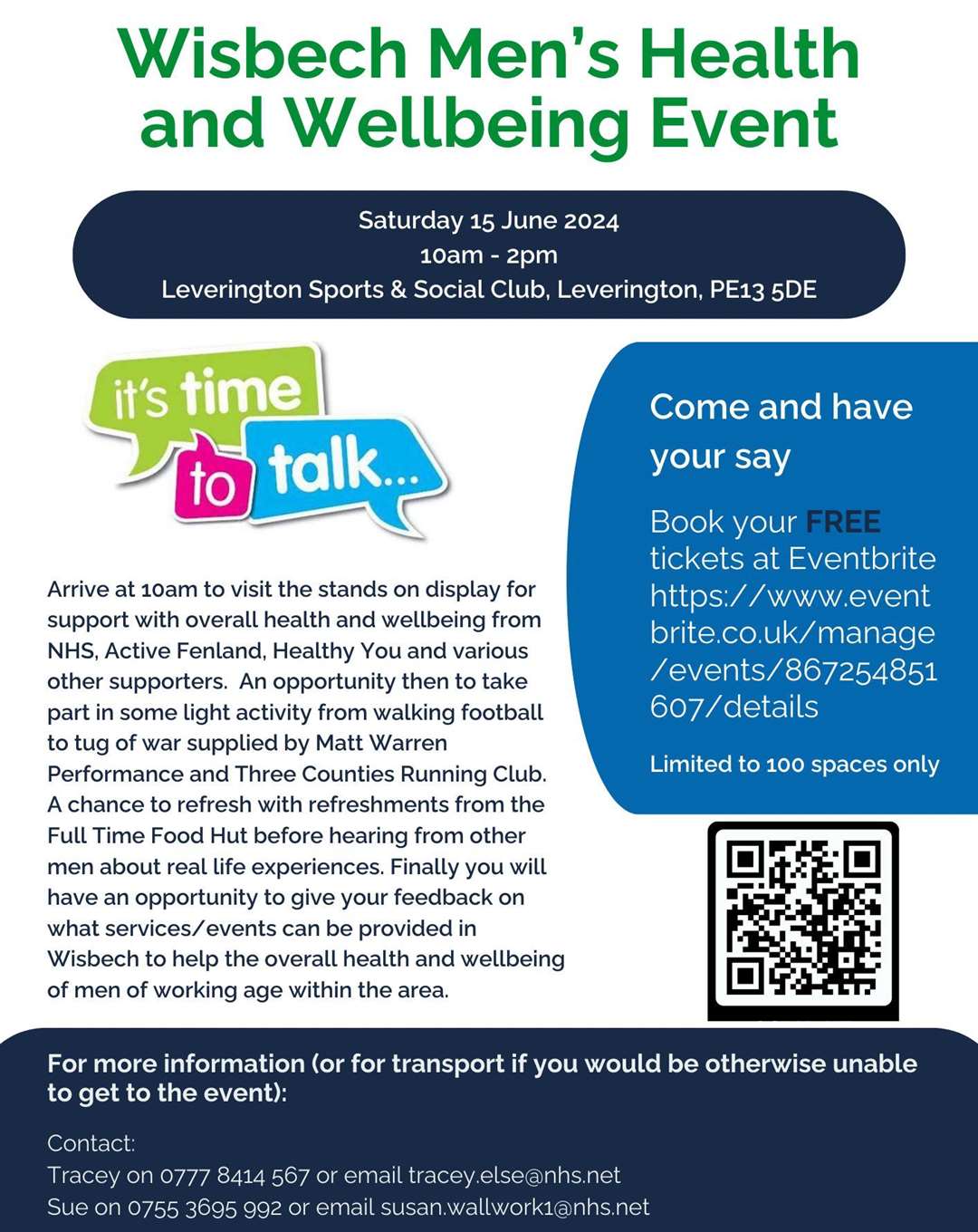 Wisbech Men's Health and Wellbeing Event

Saturday 15 June 2024
10am - 2pm
Leverington Sports & Social Club, Leverington, PE13 5DE

it's time to talk...

Arrive at 10am to visit the stands on display for support with overall health and wellbeing from NHS, Active Fenland, Healthy You and various other supporters. An opportunity then to take part in some light activity from walking football to tug of war supplied by Matt Warren Performance and Three Counties Running Club. A chance to refresh with refreshments from the Full Time Food Hut before hearing from other men about real life experiences. Finally you will have an opportunity to give your feedback on what services/events can be provided in Wisbech to help the overall health and wellbeing of men of working age within the area.

Come and have your say

Book your FREE tickets at Eventbrite https://www.eventbrite.co.uk/manage/events/867254851607/details

Limited to 100 spaces only

For more information (or for transport if you would be otherwise unable to get to the event):

Contact:
Tracey on 0777 8414 567 or email tracey.else@nhs.net
Sue on 0755 3695 992 or email susan.wallwork1@nhs.net